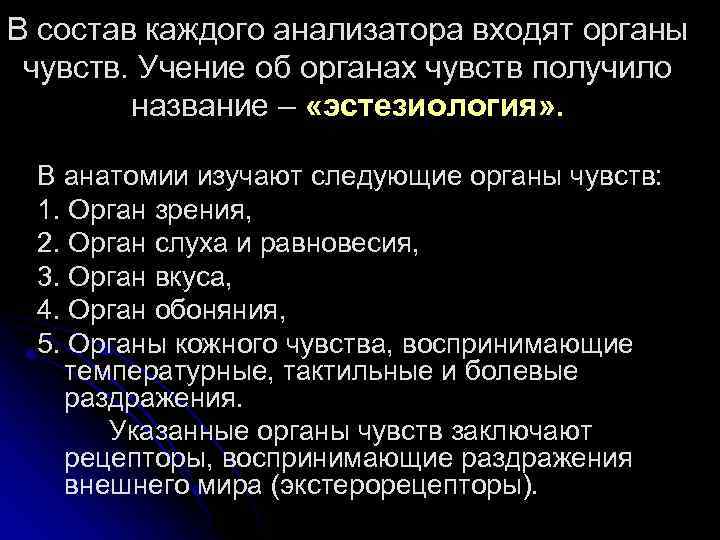 В состав каждого анализатора входят органы чувств. Учение об органах чувств получило название – «эстезиология».

В анатомии изучают следующие органы чувств:
1. Орган зрения,
2. Орган слуха и равновесия,
3. Орган вкуса,
4. Орган обоняния,
5. Органы кожного чувства, воспринимающие температурные, тактильные и болевые раздражения.

Указанные органы чувств заключают рецепторы, воспринимающие раздражения внешнего мира (экстерорецепторы).